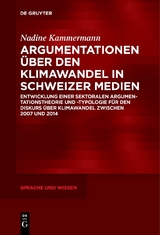 DE GRUYTER

Nadine Kammermann

ARGUMENTATIONEN ÜBER DEN KLIMAWANDEL IN SCHWEIZER MEDIEN

ENTWICKLUNG EINER SEKTORALEN ARGUMENTATIONSTHEORIE UND -TYPOLOGIE FÜR DEN DISKURS ÜBER KLIMAWANDEL ZWISCHEN 2007 UND 2014

SPRACHE UND WISSEN

DE G